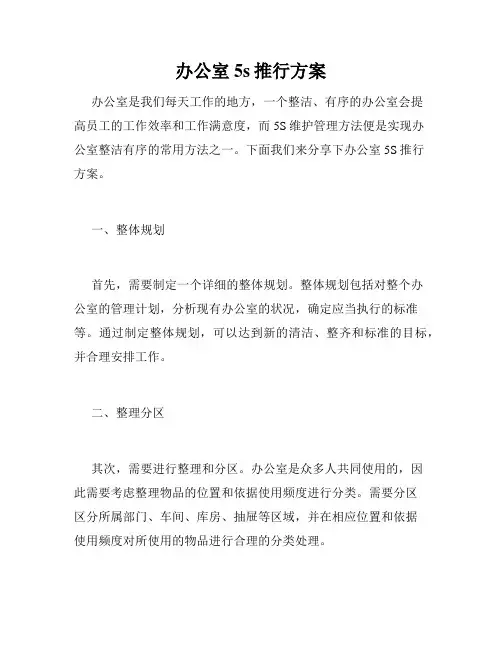 办公室 5s 推行方案

办公室是我们每天工作的地方，一个整洁、有序的办公室会提高员工的工作效率和工作满意度，而 5S 维护管理方法便是实现办公室整洁有序的常用方法之一。下面我们来分享下办公室 5S 推行方案。

一、整体规划

首先，需要制定一个详细的整体规划。整体规划包括对整个办公室的管理计划，分析现有办公室的状况，确定应当执行的标准等。通过制定整体规划，可以达到新的清洁、整齐和标准的目标，并合理安排工作。

二、整理分区

其次，需要进行整理和分区。办公室是众多人共同使用的，因此需要考虑整理物品的位置和依据使用频度进行分类。需要分区区分所属部门、车间、库房、抽屉等区域，并在相应位置和依据使用频度对所使用的物品进行合理的分类处理。